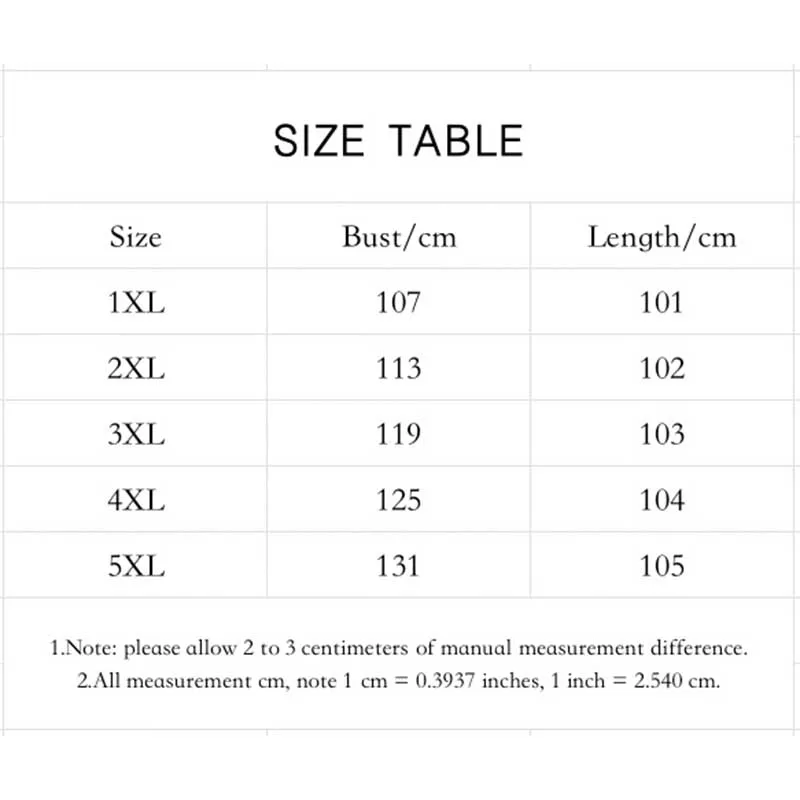 SIZE TABLE

| Size | Bust/cm | Length/cm |
|---|---|---|
| 1XL | 107 | 101 |
| 2XL | 113 | 102 |
| 3XL | 119 | 103 |
| 4XL | 125 | 104 |
| 5XL | 131 | 105 |

1.Note: please allow 2 to 3 centimeters of manual measurement difference.
2.All measurement cm, note 1 cm = 0.3937 inches, 1 inch = 2.540 cm.